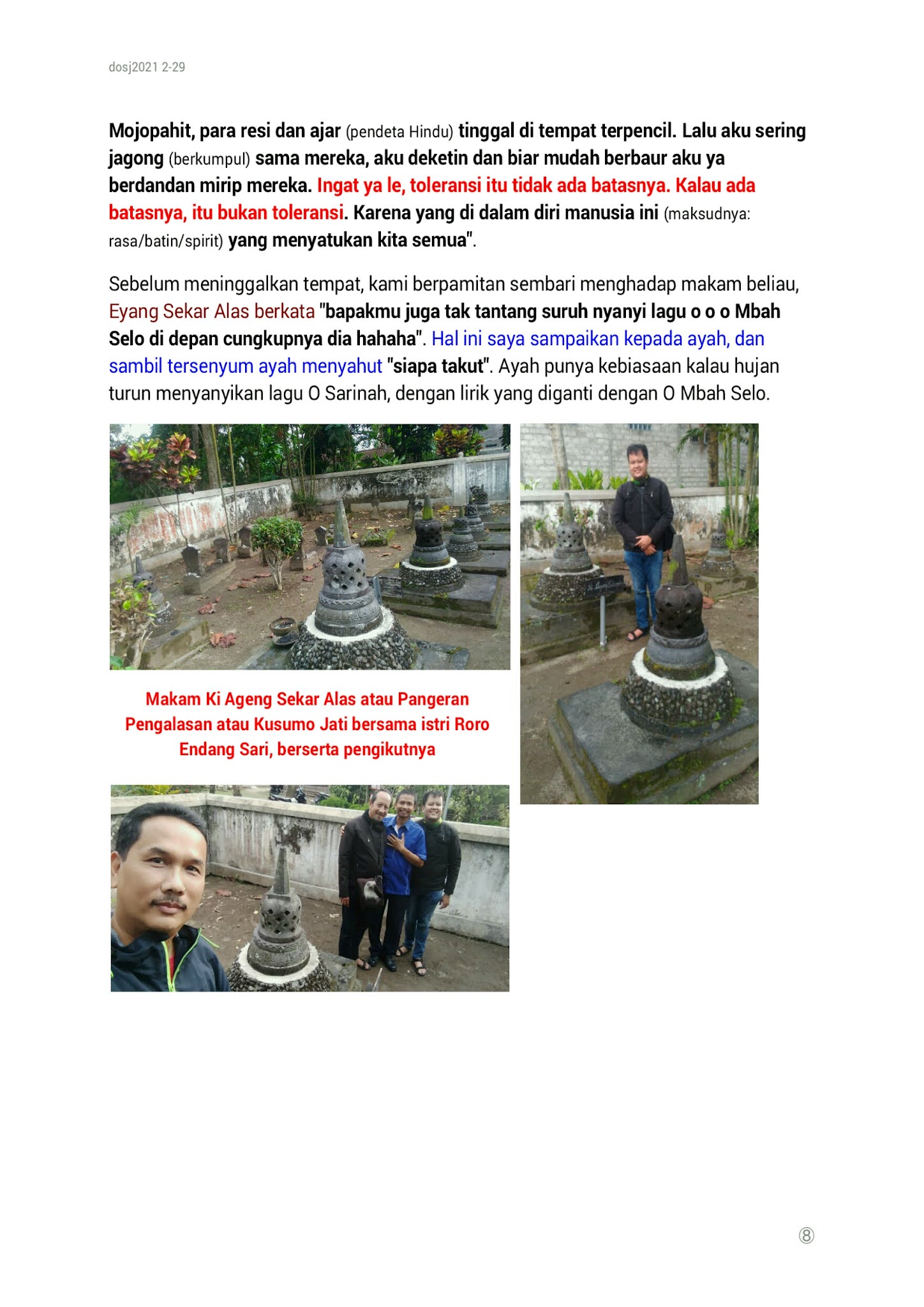 dosj2021 2-29

Mojopahit, para resi dan ajar (pendeta Hindu) tinggal di tempat terpencil. Lalu aku sering jagong (berkumpul) sama mereka, aku deketin dan biar mudah berbaur aku ya berdandan mirip mereka. Ingat ya le, toleransi itu tidak ada batasnya. Kalau ada batasnya, itu bukan toleransi. Karena yang di dalam diri manusia ini (maksudnya: rasa/batin/spirit) yang menyatukan kita semua".

Sebelum meninggalkan tempat, kami berpamitan sembari menghadap makam beliau, Eyang Sekar Alas berkata "bapakmu juga tak tantang suruh nyanyi lagu o o o Mbah Selo di depan cungkupnya dia hahaha". Hal ini saya sampaikan kepada ayah, dan sambil tersenyum ayah menyahut "siapa takut". Ayah punya kebiasaan kalau hujan turun menyanyikan lagu O Sarinah, dengan lirik yang diganti dengan O Mbah Selo.

Makam Ki Ageng Sekar Alas atau Pangeran Pengalasan atau Kusumo Jati bersama istri Roro Endang Sari, berserta pengikutnya

⑧